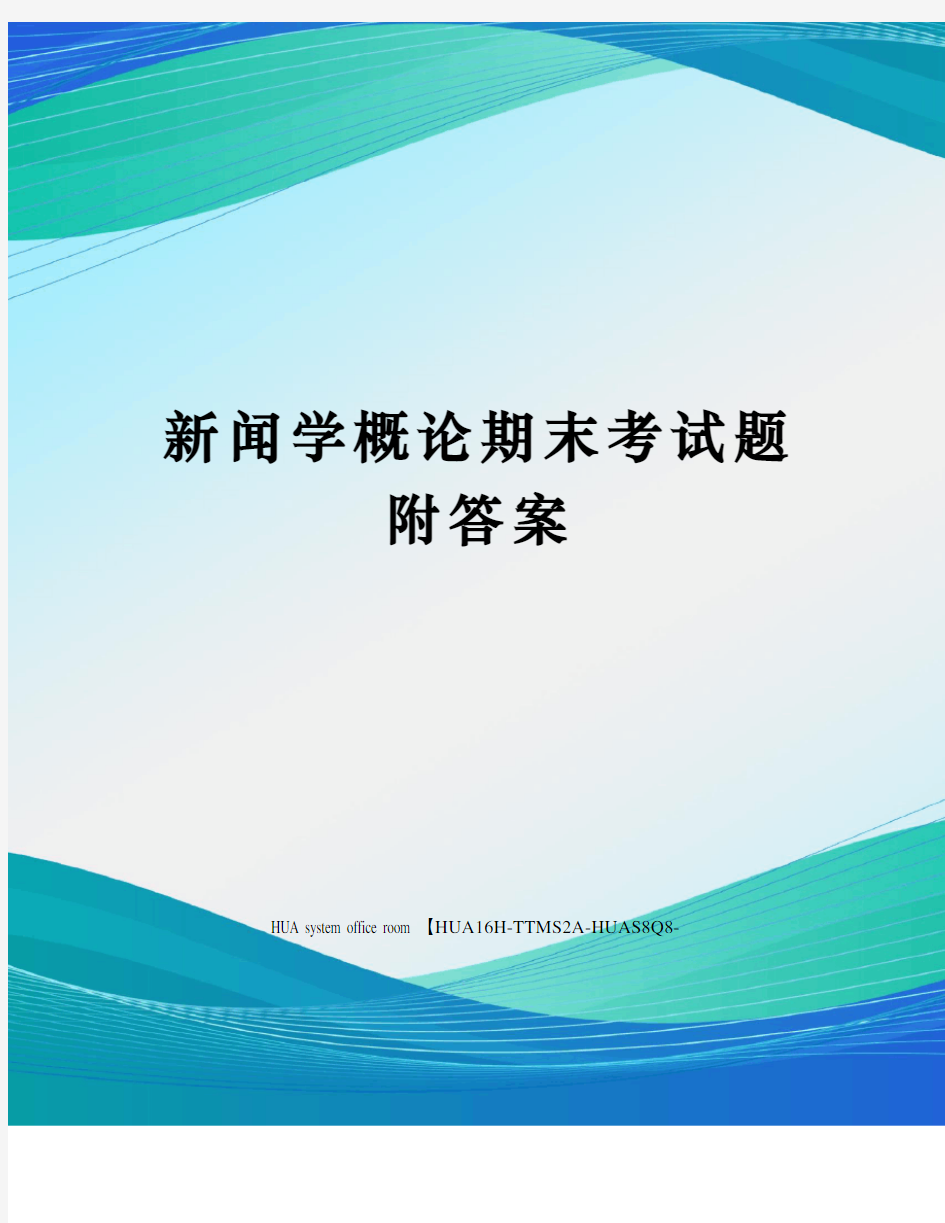 新闻学概论期末考试题附答案

HUA system office room 【HUA16H-TTMS2A-HUAS8Q8-